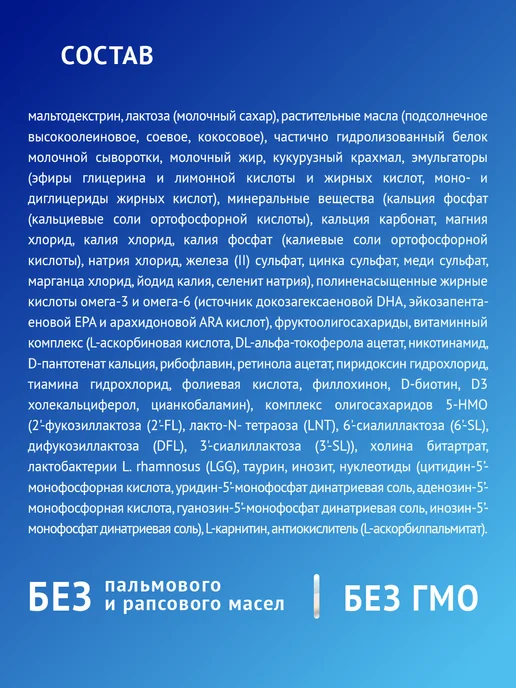 СОСТАВ

мальтодекстрин, лактоза (молочный сахар), растительные масла (подсолнечное высокоолеиновое, соевое, кокосовое), частично гидролизованный белок молочной сыворотки, молочный жир, кукурузный крахмал, эмульгаторы (эфиры глицерина и лимонной кислоты и жирных кислот, моно- и диглицериды жирных кислот), минеральные вещества (кальция фосфат (кальциевые соли ортофосфорной кислоты), кальция карбонат, магния хлорид, калия хлорид, калия фосфат (калиевые соли ортофосфорной кислоты), натрия хлорид, железа (II) сульфат, цинка сульфат, меди сульфат, марганца хлорид, йодид калия, селенит натрия), полиненасыщенные жирные кислоты омега-3 и омега-6 (источник докозагексаеновой DHA, эйкозапентаеновой EPA и арахидоновой ARA кислот), фруктоолигосахариды, витаминный комплекс (L-аскорбиновая кислота, DL-альфа-токоферола ацетат, никотинамид, D-пантотенат кальция, рибофлавин, ретинола ацетат, пиридоксин гидрохлорид, тиамина гидрохлорид, фолиевая кислота, филлохинон, D-биотин, D3 холекальциферол, цианкобаламин), комплекс олигосахаридов 5-HMO (2'-фукозиллактоза (2'-FL), лакто-N- тетраоза (LNT), 6'-сиалиллактоза (6'-SL), дифукозиллактоза (DFL), 3'-сиалиллактоза (3'-SL)), холина битартрат, лактобактерии L. rhamnosus (LGG), таурин, инозит, нуклеотиды (цитидин-5'-монофосфорная кислота, уридин-5'-монофосфат динатриевая соль, аденозин-5'-монофосфорная кислота, гуанозин-5'-монофосфат динатриевая соль, инозин-5'-монофосфат динатриевая соль), L-карнитин, антиокислитель (L-аскорбилпальмитат).

БЕЗ пальмового
и рапсового масел

БЕЗ ГМО